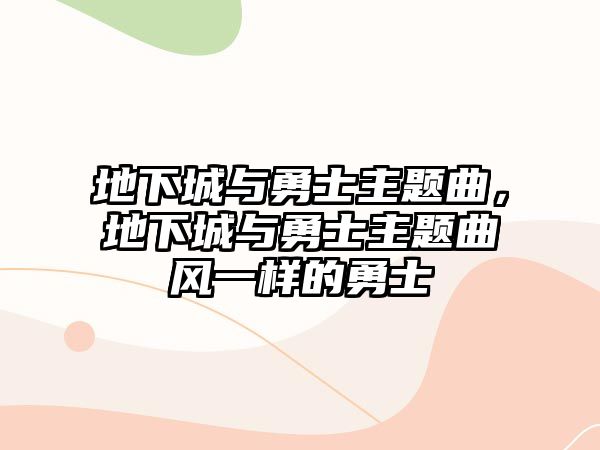 地下城与勇士主题曲，地下城与勇士主题曲风一样的勇士